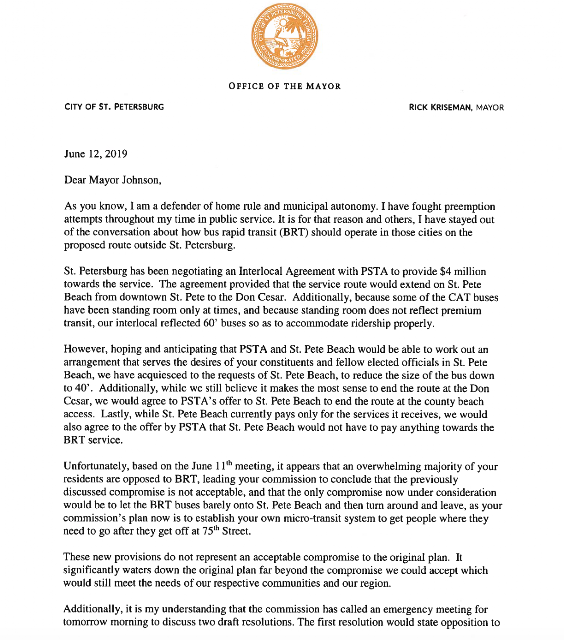 OFFICE OF THE MAYOR

CITY OF ST. PETERSBURG

RICK KRISEMAN, MAYOR

June 12, 2019

Dear Mayor Johnson,

As you know, I am a defender of home rule and municipal autonomy. I have fought preemption attempts throughout my time in public service. It is for that reason and others, I have stayed out of the conversation about how bus rapid transit (BRT) should operate in those cities on the proposed route outside St. Petersburg.

St. Petersburg has been negotiating an Interlocal Agreement with PSTA to provide \$4 million towards the service. The agreement provided that the service route would extend on St. Pete Beach from downtown St. Pete to the Don Cesar. Additionally, because some of the CAT buses have been standing room only at times, and because standing room does not reflect premium transit, our interlocal reflected 60' buses so as to accommodate ridership properly.

However, hoping and anticipating that PSTA and St. Pete Beach would be able to work out an arrangement that serves the desires of your constituents and fellow elected officials in St. Pete Beach, we have acquiesced to the requests of St. Pete Beach, to reduce the size of the bus down to 40'. Additionally, while we still believe it makes the most sense to end the route at the Don Cesar, we would agree to PSTA's offer to St. Pete Beach to end the route at the county beach access. Lastly, while St. Pete Beach currently pays only for the services it receives, we would also agree to the offer by PSTA that St. Pete Beach would not have to pay anything towards the BRT service.

Unfortunately, based on the June 11$^{th}$ meeting, it appears that an overwhelming majority of your residents are opposed to BRT, leading your commission to conclude that the previously discussed compromise is not acceptable, and that the only compromise now under consideration would be to let the BRT buses barely onto St. Pete Beach and then turn around and leave, as your commission's plan now is to establish your own micro-transit system to get people where they need to go after they get off at 75$^{th}$ Street.

These new provisions do not represent an acceptable compromise to the original plan. It significantly waters down the original plan far beyond the compromise we could accept which would still meet the needs of our respective communities and our region.

Additionally, it is my understanding that the commission has called an emergency meeting for tomorrow morning to discuss two draft resolutions. The first resolution would state opposition to